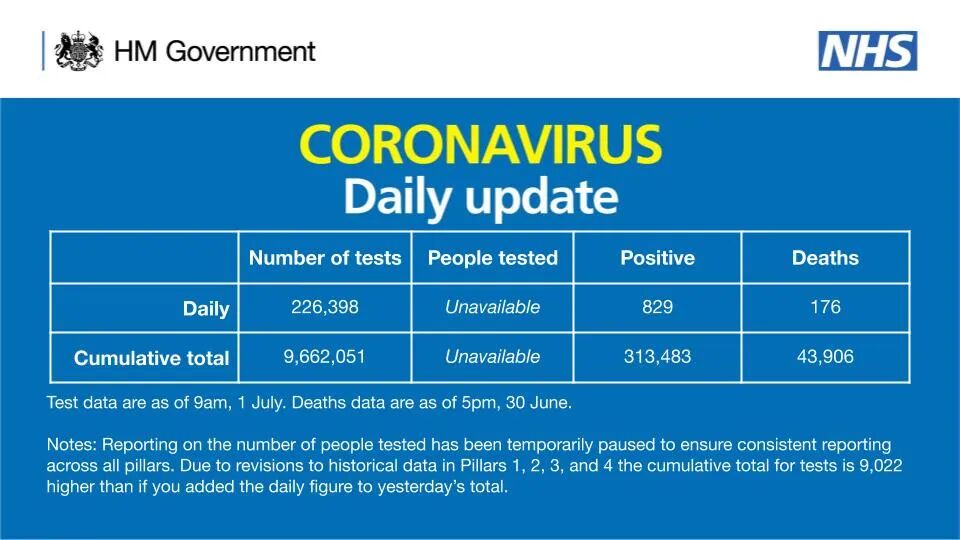 HM Government

NHS

CORONAVIRUS
Daily update

| | Number of tests | People tested | Positive | Deaths |
|---|---|---|---|---|
| Daily | 226,398 | Unavailable | 829 | 176 |
| Cumulative total | 9,662,051 | Unavailable | 313,483 | 43,906 |

Test data are as of 9am, 1 July. Deaths data are as of 5pm, 30 June.

Notes: Reporting on the number of people tested has been temporarily paused to ensure consistent reporting across all pillars. Due to revisions to historical data in Pillars 1, 2, 3, and 4 the cumulative total for tests is 9,022 higher than if you added the daily figure to yesterday's total.